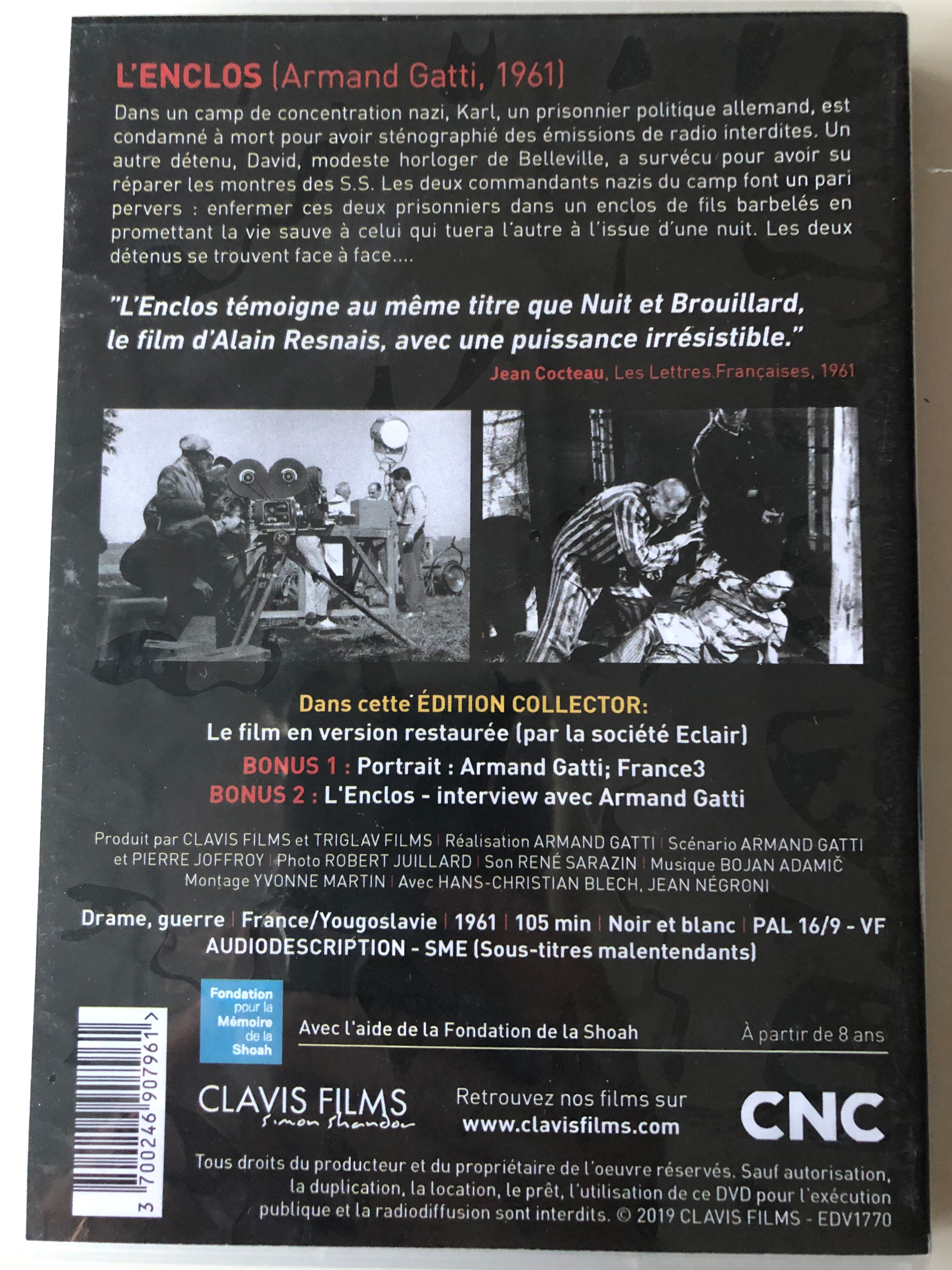 L'ENCLOS (Armand Gatti, 1961)

Dans un camp de concentration nazi, Karl, un prisonnier politique allemand, est condamné à mort pour avoir sténographié des émissions de radio interdites. Un autre détenu, David, modeste horloger de Belleville, a survécu pour avoir su réparer les montres des S.S. Les deux commandants nazis du camp font un pari pervers : enfermer ces deux prisonniers dans un enclos de fils barbelés en promettant la vie sauve à celui qui tuera l'autre à l'issue d'une nuit. Les deux détenus se trouvent face à face....

"L'Enclos témoigne au même titre que Nuit et Brouillard, le film d'Alain Resnais, avec une puissance irrésistible."

Jean Cocteau, Les Lettres Françaises, 1961

Dans cette ÉDITION COLLECTOR:
Le film en version restaurée (par la société Eclair)
BONUS 1 : Portrait : Armand Gatti; France3
BONUS 2 : L'Enclos - interview avec Armand Gatti

Produit par CLAVIS FILMS et TRIGLAV FILMS | Réalisation ARMAND GATTI | Scénario ARMAND GATTI et PIERRE JOFFROY | Photo ROBERT JUILLARD | Son RENÉ SARAZIN | Musique BOJAN ADAMIČ Montage YVONNE MARTIN | Avec HANS-CHRISTIAN BLECH, JEAN NÉGRONI

Drame, guerre | France/Yougoslavie | 1961 | 105 min | Noir et blanc | PAL 16/9 - VF
AUDIODESCRIPTION - SME (Sous-titres malentendants)

3 700246 907961 >

Fondation pour la Mémoire de la Shoah

Avec l'aide de la Fondation de la Shoah

À partir de 8 ans

CLAVIS FILMS
Simon Shandor

Retrouvez nos films sur
www.clavisfilms.com

CNC

Tous droits du producteur et du propriétaire de l'oeuvre réservés. Sauf autorisation, la duplication, la location, le prêt, l'utilisation de ce DVD pour l'exécution publique et la radiodiffusion sont interdits. © 2019 CLAVIS FILMS - EDV1770